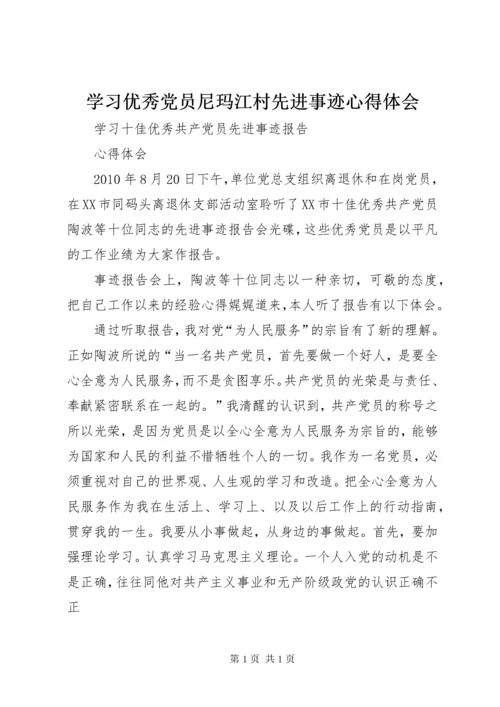 学习优秀党员尼玛江村先进事迹心得体会

学习十佳优秀共产党员先进事迹报告

心得体会

2010年8月20日下午，单位党总支组织离退休和在岗党员，在XX市同码头离退休支部活动室聆听了XX市十佳优秀共产党员陶波等十位同志的先进事迹报告会光碟，这些优秀党员是以平凡的工作业绩为大家作报告。

事迹报告会上，陶波等十位同志以一种亲切，可敬的态度，把自己工作以来的经验心得娓娓道来，本人听了报告有以下体会。

通过听取报告，我对党“为人民服务”的宗旨有了新的理解。正如陶波所说的“当一名共产党员，首先要做一个好人，是要全心全意为人民服务，而不是贪图享乐。共产党员的光荣是与责任、奉献紧密联系在一起的。”我清醒的认识到，共产党员的称号之所以光荣，是因为党员是以全心全意为人民服务为宗旨的，能够为国家和人民的利益不惜牺牲个人的一切。我作为一名党员，必须重视对自己的世界观、人生观的学习和改造。把全心全意为人民服务作为我在生活上、学习上、以及以后工作上的行动指南，贯穿我的一生。我要从小事做起，从身边的事做起。首先，要加强理论学习。认真学习马克思主义理论。一个人入党的动机是不是正确，往往同他对共产主义事业和无产阶级政党的认识正确不正

第1页 共1页